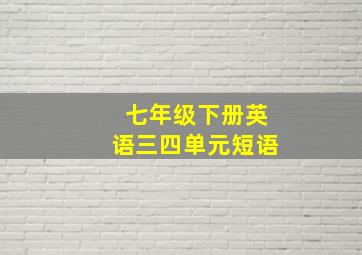 七年级下册英语三四单元短语